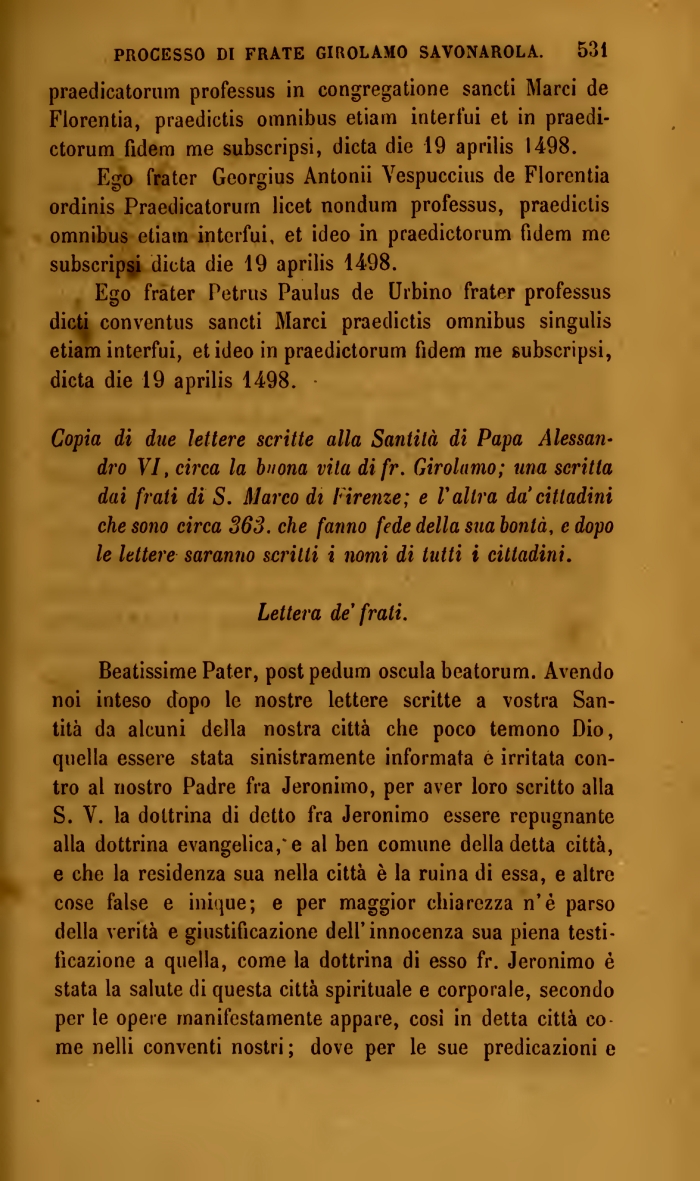 PROCESSO DI FRATE GIROLAMO SAVONAROLA. 531

praedicatorum professus in congregatione sancti Marci de Florentia, praedictis omnibus etiam interfui et in praedictorum fidem me subscripsi, dicta die 19 aprilis 1498.

Ego frater Georgius Antonii Vespuccius de Florentia ordinis Praedicatorum licet nondum professus, praedictis omnibus etiam interfui, et ideo in praedictorum fidem me subscripsi dicta die 19 aprilis 1498.

Ego frater Petrus Paulus de Urbino frater professus dicti conventus sancti Marci praedictis omnibus singulis etiam interfui, et ideo in praedictorum fidem me subscripsi, dicta die 19 aprilis 1498.

Copia di due lettere scritte alla Santità di Papa Alessandro VI, circa la buona vita di fr. Girolamo; una scritta dai frati di S. Marco di Firenze; e l'altra da' cittadini che sono circa 363. che fanno fede della sua bontà, e dopo le lettere saranno scritti i nomi di tutti i cittadini.

Lettera de' frati.

Beatissime Pater, post pedum oscula beatorum. Avendo noi inteso dopo le nostre lettere scritte a vostra Santità da alcuni della nostra città che poco temono Dio, quella essere stata sinistramente informata e irritata contro al nostro Padre fra Jeronimo, per aver loro scritto alla S. V. la dottrina di detto fra Jeronimo essere repugnante alla dottrina evangelica, e al ben comune della detta città, e che la residenza sua nella città è la ruina di essa, e altre cose false e inique; e per maggior chiarezza n'è parso della verità e giustificazione dell'innocenza sua piena testificazione a quella, come la dottrina di esso fr. Jeronimo è stata la salute di questa città spirituale e corporale, secondo per le opere manifestamente appare, così in detta città come nelli conventi nostri; dove per le sue predicazioni e